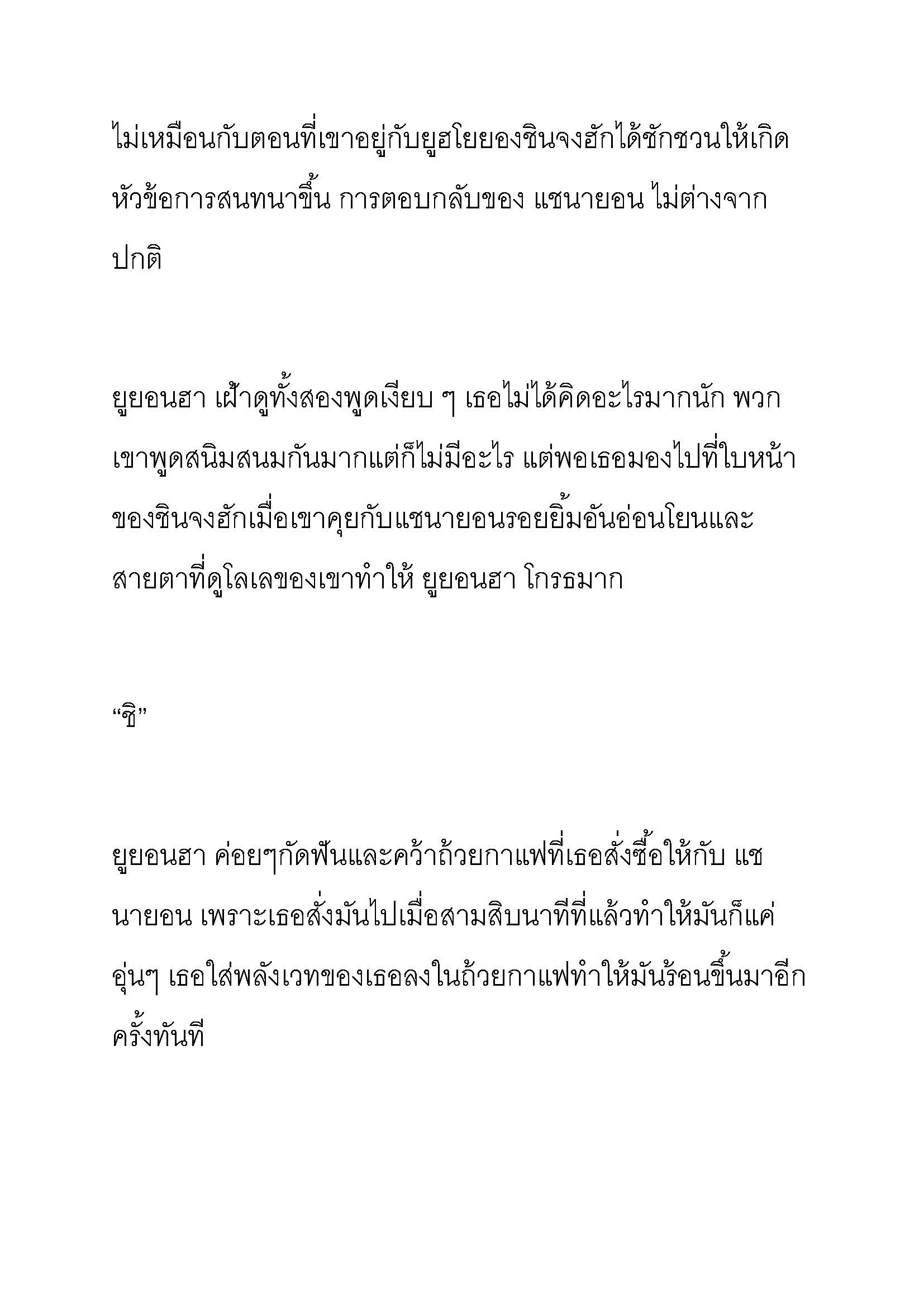 ไม่เหมือนกับตอนที่เขาอยู่กับยูฮโยยองชินจงฮักได้ชักชวนให้เกิดหัวข้อการสนทนาขึ้น การตอบกลับของ แชนายอน ไม่ต่างจากปกติ

ยูยอนฮา เฝ้าดูทั้งสองพูดเงียบ ๆ เธอไม่ได้คิดอะไรมากนัก พวกเขาพูดสนิมสนมกันมากแต่ก็ไม่มีอะไร แต่พอเธอมองไปที่ใบหน้าของชินจงฮักเมื่อเขาคุยกับแชนายอนรอยยิ้มอันอ่อนโยนและสายตาที่ดูโลเลของเขาทำให้ ยูยอนฮา โกรธมาก

“ชิ”

ยูยอนฮา ค่อยๆกัดฟันและคว้าถ้วยกาแฟที่เธอสั่งซื้อให้กับ แชนายอน เพราะเธอสั่งมันไปเมื่อสามสิบนาทีที่แล้วทำให้มันก็แค่อุ่นๆ เธอใส่พลังเวทของเธอลงในถ้วยกาแฟทำให้มันร้อนขึ้นมาอีกครั้งทันที